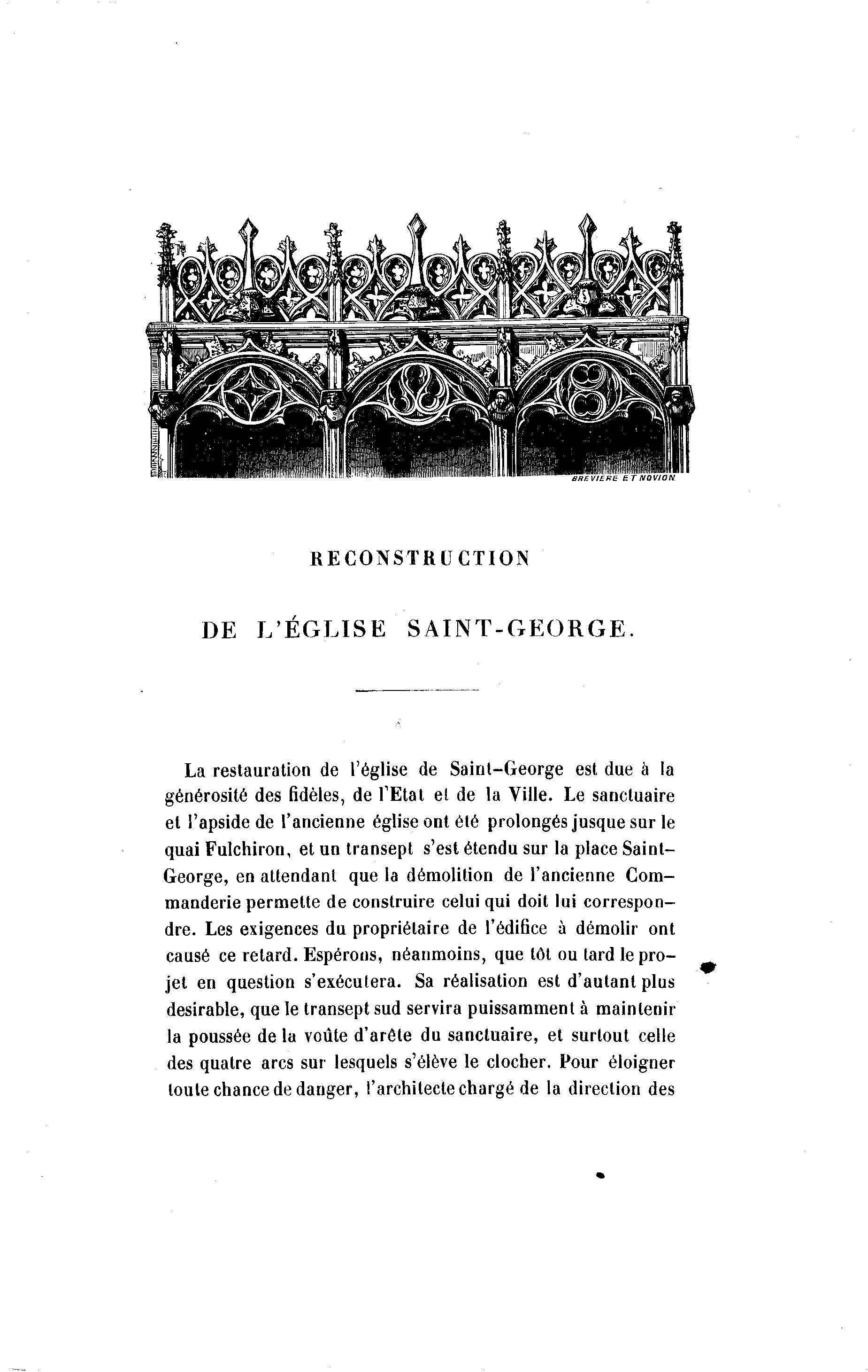 BREVIERE ET NOVION

RECONSTRUCTION

DE L'ÉGLISE SAINT-GEORGE.

La restauration de l'église de Saint-George est due à la générosité des fidèles, de l'Etat et de la Ville. Le sanctuaire et l'apside de l'ancienne église ont été prolongés jusque sur le quai Fulchiron, et un transept s'est étendu sur la place Saint-George, en attendant que la démolition de l'ancienne Commanderie permette de construire celui qui doit lui correspondre. Les exigences du propriétaire de l'édifice à démolir ont causé ce retard. Espérons, néanmoins, que tôt ou tard le projet en question s'exécutera. Sa réalisation est d'autant plus desirable, que le transept sud servira puissamment à maintenir la poussée de la voûte d'arête du sanctuaire, et surtout celle des quatre arcs sur lesquels s'élève le clocher. Pour éloigner toute chance de danger, l'architecte chargé de la direction des